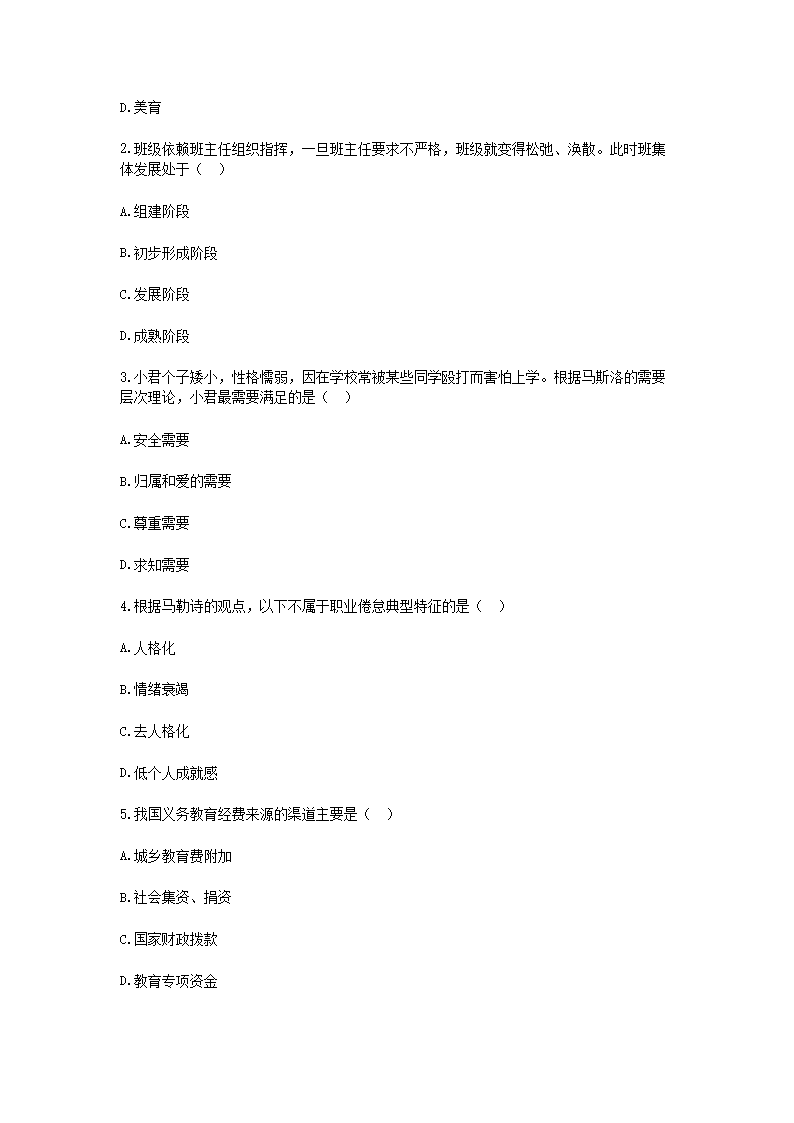 D.美育

2.班级依赖班主任组织指挥，一旦班主任要求不严格，班级就变得松弛、涣散。此时班集体发展处于（　）

A.组建阶段

B.初步形成阶段

C.发展阶段

D.成熟阶段

3.小君个子矮小，性格懦弱，因在学校常被某些同学殴打而害怕上学。根据马斯洛的需要层次理论，小君最需要满足的是（　）

A.安全需要

B.归属和爱的需要

C.尊重需要

D.求知需要

4.根据马勒诗的观点，以下不属于职业倦怠典型特征的是（　）

A.人格化

B.情绪衰竭

C.去人格化

D.低个人成就感

5.我国义务教育经费来源的渠道主要是（　）

A.城乡教育费附加

B.社会集资、捐资

C.国家财政拨款

D.教育专项资金